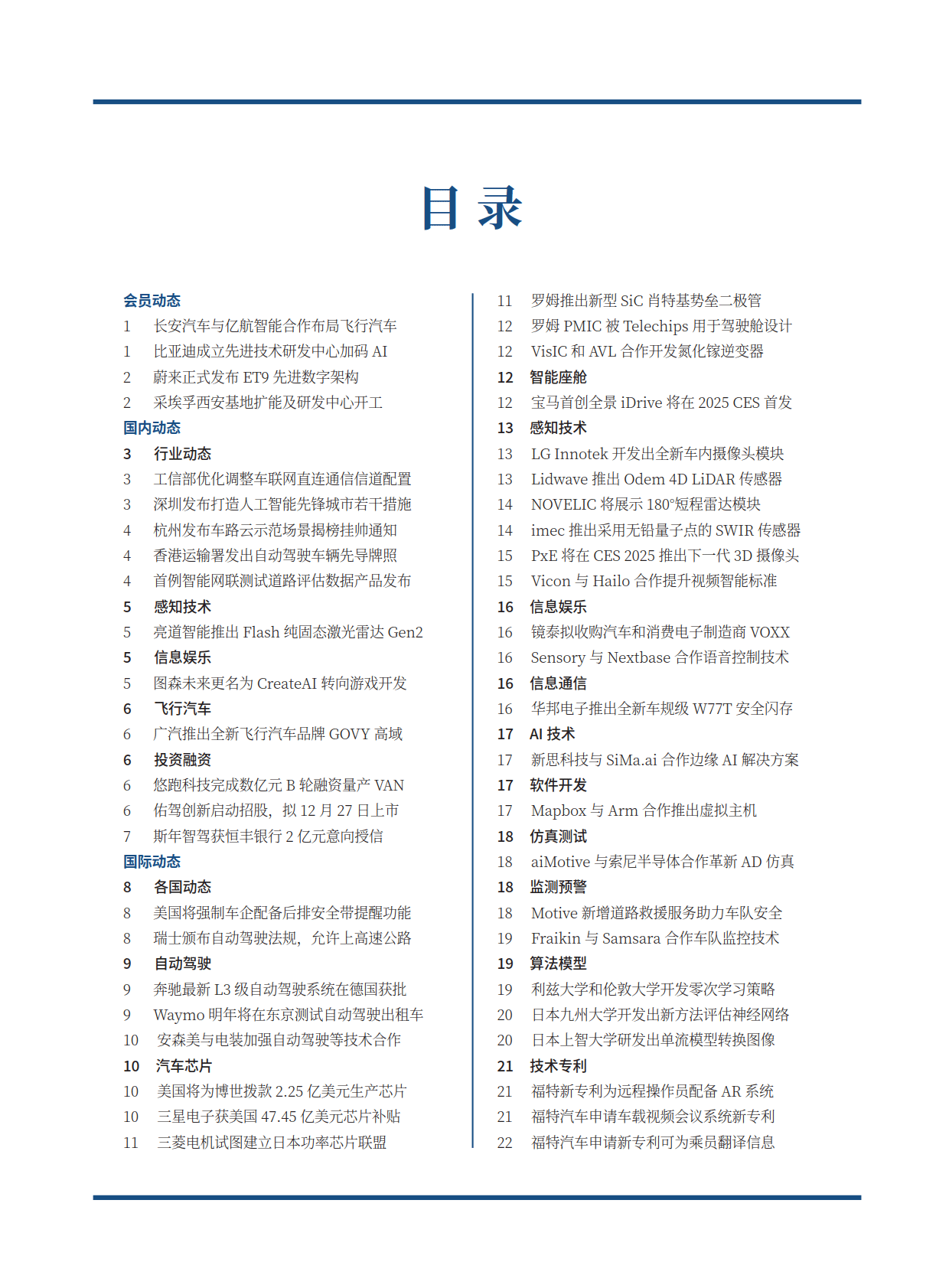 目录

会员动态
1 长安汽车与亿航智能合作布局飞行汽车
1 比亚迪成立先进技术研发中心加码 AI
2 蔚来正式发布 ET9 先进数字架构
2 采埃孚西安基地扩能及研发中心开工
国内动态
3 行业动态
3 工信部优化调整车联网直连通信信道配置
3 深圳发布打造人工智能先锋城市若干措施
4 杭州发布车路云示范场景揭榜挂帅通知
4 香港运输署发出自动驾驶车辆先导牌照
4 首例智能网联测试道路评估数据产品发布
5 感知技术
5 亮道智能推出 Flash 纯固态激光雷达 Gen2
5 信息娱乐
5 图森未来更名为 CreateAI 转向游戏开发
6 飞行汽车
6 广汽推出全新飞行汽车品牌 GOVY 高域
6 投资融资
6 悠跑科技完成数亿元 B 轮融资量产 VAN
6 佑驾创新启动招股，拟 12 月 27 日上市
7 斯年智驾获恒丰银行 2 亿元意向授信
国际动态
8 各国动态
8 美国将强制车企配备后排安全带提醒功能
8 瑞士颁布自动驾驶法规，允许上高速公路
9 自动驾驶
9 奔驰最新 L3 级自动驾驶系统在德国获批
9 Waymo 明年将在东京测试自动驾驶出租车
10 安森美与电装加强自动驾驶等技术合作
10 汽车芯片
10 美国将为博世拨款 2.25 亿美元生产芯片
10 三星电子获美国 47.45 亿美元芯片补贴
11 三菱电机试图建立日本功率芯片联盟

11 罗姆推出新型 SiC 肖特基势垒二极管
12 罗姆 PMIC 被 Telechips 用于驾驶舱设计
12 VisIC 和 AVL 合作开发氮化镓逆变器
12 智能座舱
12 宝马首创全景 iDrive 将在 2025 CES 首发
13 感知技术
13 LG Innotek 开发出全新车内摄像头模块
13 Lidwave 推出 Odem 4D LiDAR 传感器
14 NOVELIC 将展示 180°短程雷达模块
14 imec 推出采用无铅量子点的 SWIR 传感器
15 PxE 将在 CES 2025 推出下一代 3D 摄像头
15 Vicon 与 Hailo 合作提升视频智能标准
16 信息娱乐
16 镜泰拟收购汽车和消费电子制造商 VOXX
16 Sensory 与 Nextbase 合作语音控制技术
16 信息通信
16 华邦电子推出全新车规级 W77T 安全闪存
17 AI 技术
17 新思科技与 SiMa.ai 合作边缘 AI 解决方案
17 软件开发
17 Mapbox 与 Arm 合作推出虚拟主机
18 仿真测试
18 aiMotive 与索尼半导体合作革新 AD 仿真
18 监测预警
18 Motive 新增道路救援服务助力车队安全
19 Fraikin 与 Samsara 合作车队监控技术
19 算法模型
19 利兹大学和伦敦大学开发零次学习策略
20 日本九州大学开发出新方法评估神经网络
20 日本上智大学研发出单流模型转换图像
21 技术专利
21 福特新专利为远程操作员配备 AR 系统
21 福特汽车申请车载视频会议系统新专利
22 福特汽车申请新专利可为乘员翻译信息